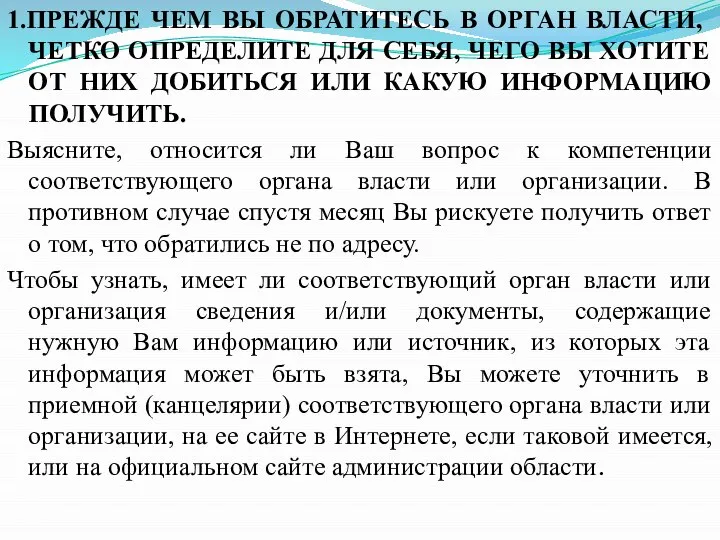 1.ПРЕЖДЕ ЧЕМ ВЫ ОБРАТИТЕСЬ В ОРГАН ВЛАСТИ, ЧЕТКО ОПРЕДЕЛИТЕ ДЛЯ СЕБЯ, ЧЕГО ВЫ ХОТИТЕ ОТ НИХ ДОБИТЬСЯ ИЛИ КАКУЮ ИНФОРМАЦИЮ ПОЛУЧИТЬ.

Выясните, относится ли Ваш вопрос к компетенции соответствующего органа власти или организации. В противном случае спустя месяц Вы рискуете получить ответ о том, что обратились не по адресу.

Чтобы узнать, имеет ли соответствующий орган власти или организация сведения и/или документы, содержащие нужную Вам информацию или источник, из которых эта информация может быть взята, Вы можете уточнить в приемной (канцелярии) соответствующего органа власти или организации, на ее сайте в Интернете, если таковой имеется, или на официальном сайте администрации области.